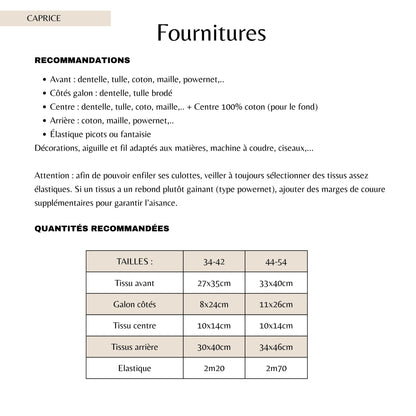 CAPRICE

Fournitures

RECOMMANDATIONS

- Avant : dentelle, tulle, coton, maille, powernet,..
- Côtés galon : dentelle, tulle brodé
- Centre : dentelle, tulle, coto, maille,.. + Centre 100% coton (pour le fond)
- Arrière : coton, maille, powernet,..
- Élastique picots ou fantaisie

Décorations, aiguille et fil adaptés aux matières, machine à coudre, ciseaux,...

Attention : afin de pouvoir enfiler ses culottes, veiller à toujours sélectionner des tissus assez élastiques. Si un tissus a un rebond plutôt gainant (type powernet), ajouter des marges de couure supplémentaires pour garantir l'aisance.

QUANTITÉS RECOMMANDÉES

| TAILLES : | 34-42 | 44-54 |
|---|---|---|
| Tissu avant | 27x35cm | 33x40cm |
| Galon côtés | 8x24cm | 11x26cm |
| Tissu centre | 10x14cm | 10x14cm |
| Tissus arrière | 30x40cm | 34x46cm |
| Elastique | 2m20 | 2m70 |